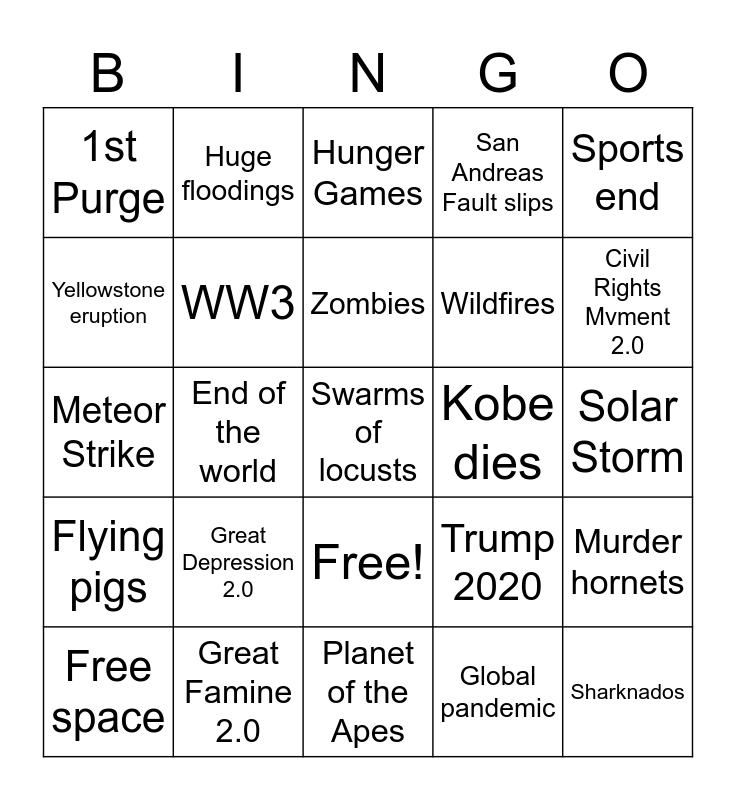 | B | I | N | G | O |
|---|---|---|---|---|
| 1st Purge | Huge floodings | Hunger Games | San Andreas Fault slips | Sports end |
| Yellowstone eruption | WW3 | Zombies | Wildfires | Civil Rights Mvment 2.0 |
| Meteor Strike | End of the world | Swarms of locusts | Kobe dies | Solar Storm |
| Flying pigs | Great Depression 2.0 | Free! | Trump 2020 | Murder hornets |
| Free space | Great Famine 2.0 | Planet of the Apes | Global pandemic | Sharknados |